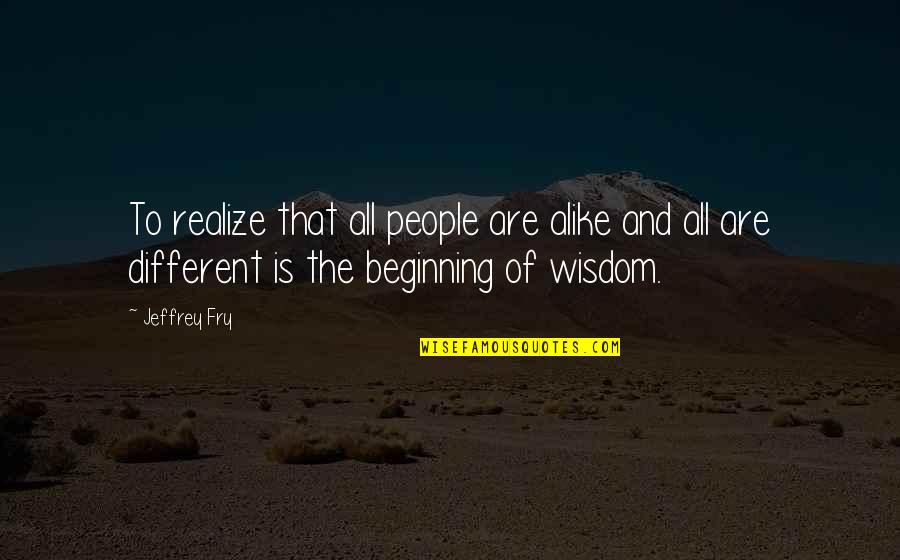 To realize that all people are alike and all are different is the beginning of wisdom.

~ Jeffrey Fry

WISEFAMOUSQUOTES.COM